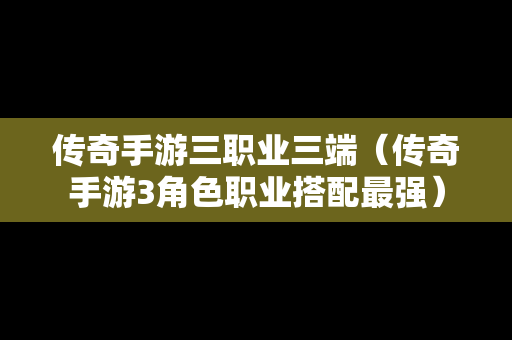 传奇手游三职业三端（传奇手游3角色职业搭配最强）